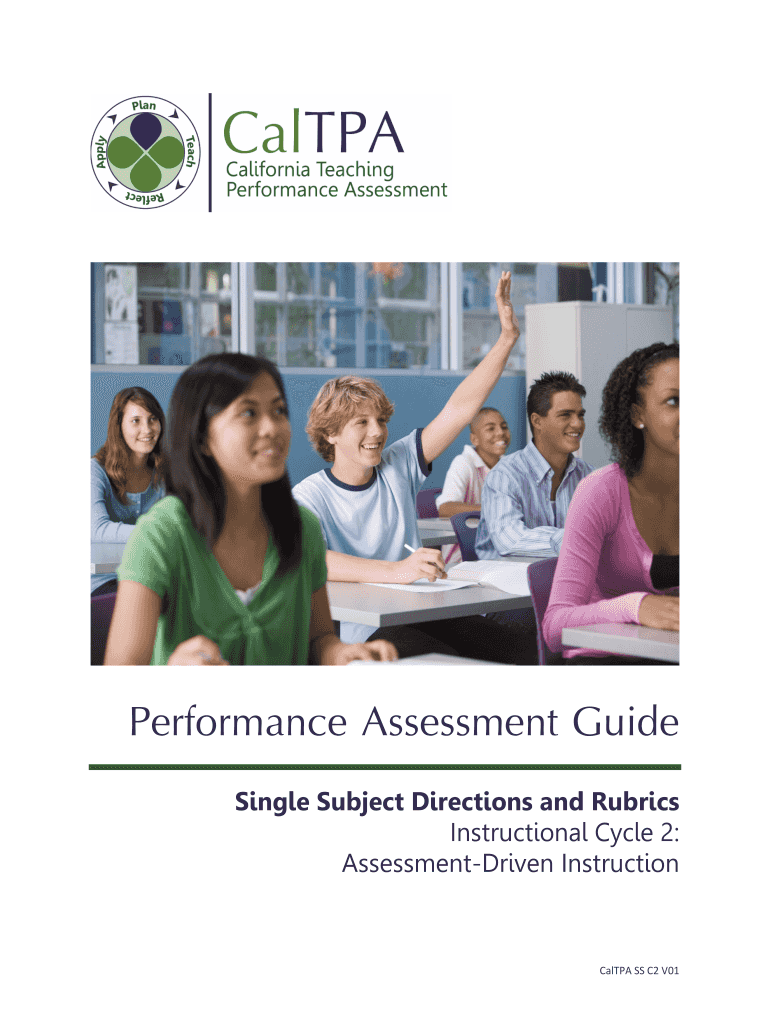 Plan
Teach
Reflect
Apply

CalTPA
California Teaching
Performance Assessment

Performance Assessment Guide

Single Subject Directions and Rubrics
Instructional Cycle 2:
Assessment-Driven Instruction

CalTPA SS C2 V01